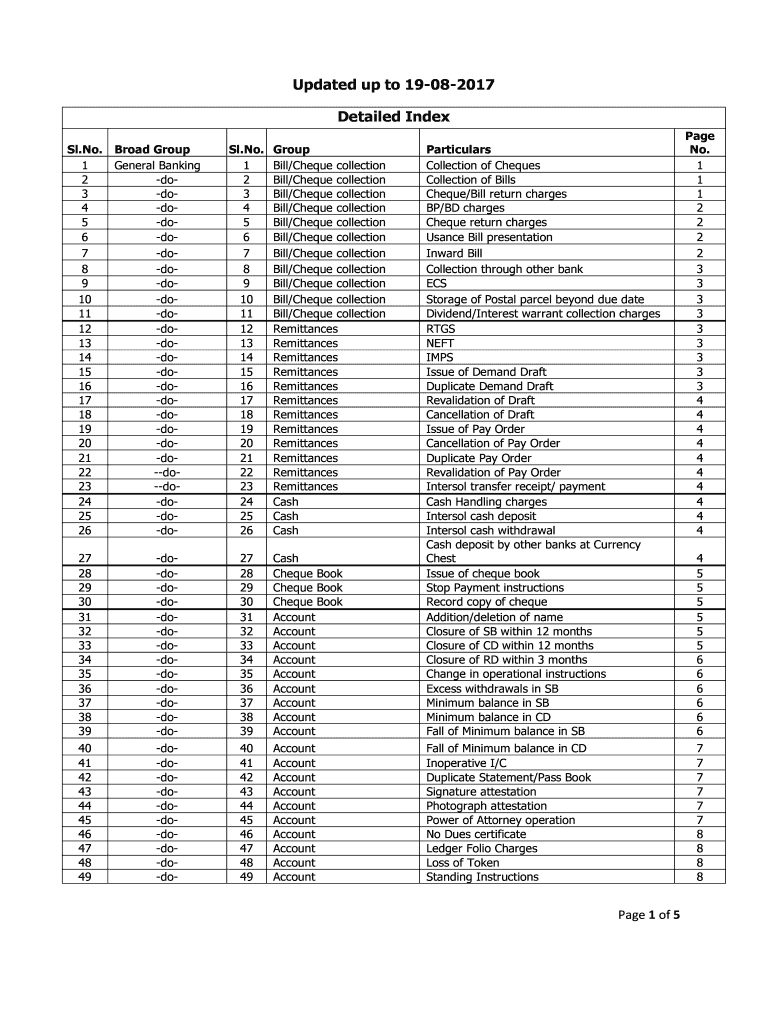 Updated up to 19-08-2017

Detailed Index

| Sl.No. | Broad Group | Sl.No. | Group | Particulars | Page No. |
|---|---|---|---|---|---|
| 1 | General Banking | 1 | Bill/Cheque collection | Collection of Cheques | 1 |
| 2 | -do- | 2 | Bill/Cheque collection | Collection of Bills | 1 |
| 3 | -do- | 3 | Bill/Cheque collection | Cheque/Bill return charges | 1 |
| 4 | -do- | 4 | Bill/Cheque collection | BP/BD charges | 2 |
| 5 | -do- | 5 | Bill/Cheque collection | Cheque return charges | 2 |
| 6 | -do- | 6 | Bill/Cheque collection | Usance Bill presentation | 2 |
| 7 | -do- | 7 | Bill/Cheque collection | Inward Bill | 2 |
| 8 | -do- | 8 | Bill/Cheque collection | Collection through other bank | 3 |
| 9 | -do- | 9 | Bill/Cheque collection | ECS | 3 |
| 10 | -do- | 10 | Bill/Cheque collection | Storage of Postal parcel beyond due date | 3 |
| 11 | -do- | 11 | Bill/Cheque collection | Dividend/Interest warrant collection charges | 3 |
| 12 | -do- | 12 | Remittances | RTGS | 3 |
| 13 | -do- | 13 | Remittances | NEFT | 3 |
| 14 | -do- | 14 | Remittances | IMPS | 3 |
| 15 | -do- | 15 | Remittances | Issue of Demand Draft | 3 |
| 16 | -do- | 16 | Remittances | Duplicate Demand Draft | 3 |
| 17 | -do- | 17 | Remittances | Revalidation of Draft | 4 |
| 18 | -do- | 18 | Remittances | Cancellation of Draft | 4 |
| 19 | -do- | 19 | Remittances | Issue of Pay Order | 4 |
| 20 | -do- | 20 | Remittances | Cancellation of Pay Order | 4 |
| 21 | -do- | 21 | Remittances | Duplicate Pay Order | 4 |
| 22 | --do- | 22 | Remittances | Revalidation of Pay Order | 4 |
| 23 | --do- | 23 | Remittances | Intersol transfer receipt/ payment | 4 |
| 24 | -do- | 24 | Cash | Cash Handling charges | 4 |
| 25 | -do- | 25 | Cash | Intersol cash deposit | 4 |
| 26 | -do- | 26 | Cash | Intersol cash withdrawal | 4 |
| 27 | -do- | 27 | Cash | Cash deposit by other banks at Currency Chest | 4 |
| 28 | -do- | 28 | Cheque Book | Issue of cheque book | 5 |
| 29 | -do- | 29 | Cheque Book | Stop Payment instructions | 5 |
| 30 | -do- | 30 | Cheque Book | Record copy of cheque | 5 |
| 31 | -do- | 31 | Account | Addition/deletion of name | 5 |
| 32 | -do- | 32 | Account | Closure of SB within 12 months | 5 |
| 33 | -do- | 33 | Account | Closure of CD within 12 months | 5 |
| 34 | -do- | 34 | Account | Closure of RD within 3 months | 6 |
| 35 | -do- | 35 | Account | Change in operational instructions | 6 |
| 36 | -do- | 36 | Account | Excess withdrawals in SB | 6 |
| 37 | -do- | 37 | Account | Minimum balance in SB | 6 |
| 38 | -do- | 38 | Account | Minimum balance in CD | 6 |
| 39 | -do- | 39 | Account | Fall of Minimum balance in SB | 6 |
| 40 | -do- | 40 | Account | Fall of Minimum balance in CD | 7 |
| 41 | -do- | 41 | Account | Inoperative I/C | 7 |
| 42 | -do- | 42 | Account | Duplicate Statement/Pass Book | 7 |
| 43 | -do- | 43 | Account | Signature attestation | 7 |
| 44 | -do- | 44 | Account | Photograph attestation | 7 |
| 45 | -do- | 45 | Account | Power of Attorney operation | 7 |
| 46 | -do- | 46 | Account | No Dues certificate | 8 |
| 47 | -do- | 47 | Account | Ledger Folio Charges | 8 |
| 48 | -do- | 48 | Account | Loss of Token | 8 |
| 49 | -do- | 49 | Account | Standing Instructions | 8 |

Page 1 of 5